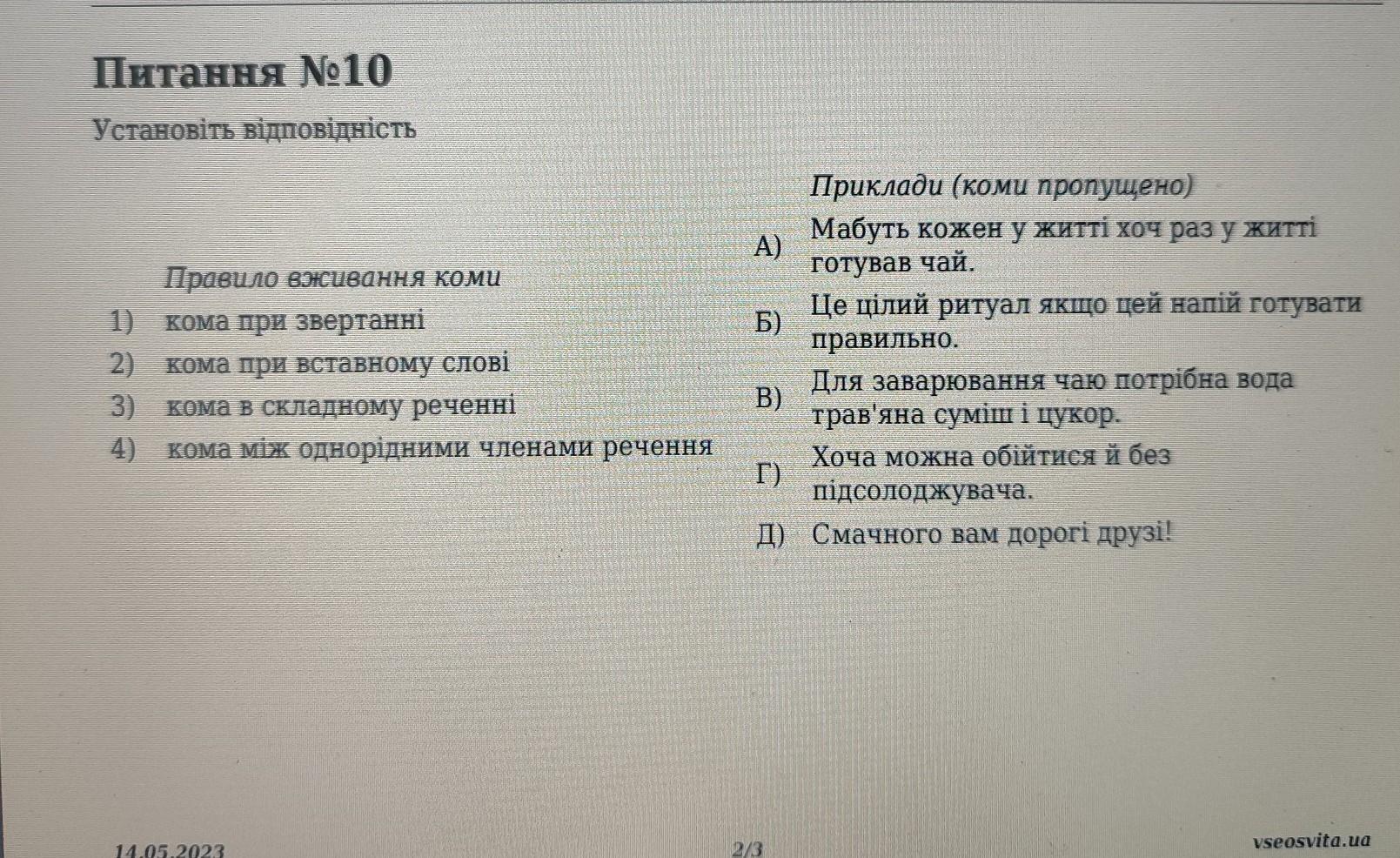 Питання №10

Установіть відповідність

Правило вживання коми

1) кома при звертанні
2) кома при вставному слові
3) кома в складному реченні
4) кома між однорідними членами речення

Приклади (коми пропущено)

А) Мабуть кожен у житті хоч раз у житті готував чай.
Б) Це цілий ритуал якщо цей напій готувати правильно.
В) Для заварювання чаю потрібна вода трав'яна суміш і цукор.
Г) Хоча можна обійтися й без підсолоджувача.
Д) Смачного вам дорогі друзі!

14.05.2023

2/3

vseosvita.ua